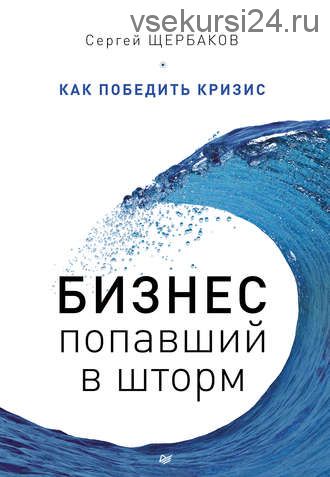 vsekursi24.ru

Сергей ЩЕРБАКОВ

КАК ПОБЕДИТЬ КРИЗИС

БИЗНЕС
попавший
в шторм